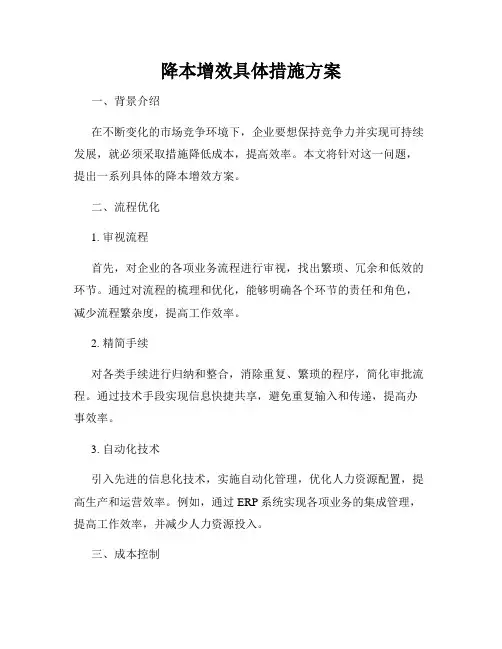 降本增效具体措施方案

一、背景介绍

在不断变化的市场竞争环境下，企业要想保持竞争力并实现可持续发展，就必须采取措施降低成本，提高效率。本文将针对这一问题，提出一系列具体的降本增效方案。

二、流程优化

1. 审视流程

首先，对企业的各项业务流程进行审视，找出繁琐、冗余和低效的环节。通过对流程的梳理和优化，能够明确各个环节的责任和角色，减少流程繁杂度，提高工作效率。

2. 精简手续

对各类手续进行归纳和整合，消除重复、繁琐的程序，简化审批流程。通过技术手段实现信息快捷共享，避免重复输入和传递，提高办事效率。

3. 自动化技术

引入先进的信息化技术，实施自动化管理，优化人力资源配置，提高生产和运营效率。例如，通过 ERP 系统实现各项业务的集成管理，提高工作效率，并减少人力资源投入。

三、成本控制